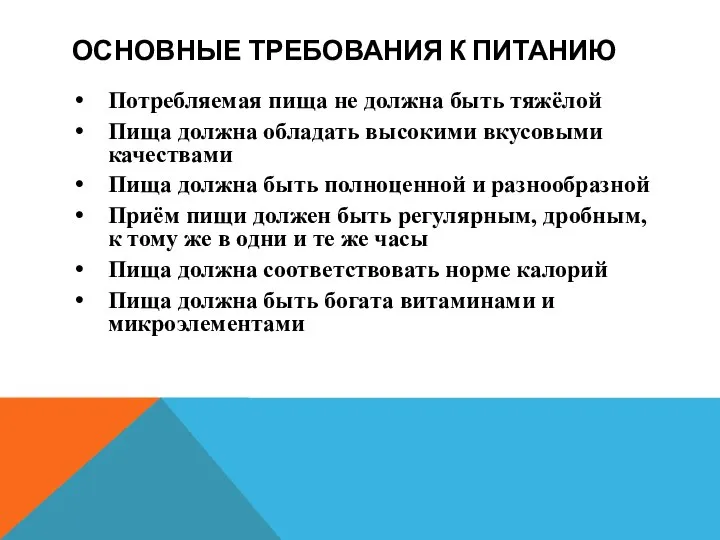 ОСНОВНЫЕ ТРЕБОВАНИЯ К ПИТАНИЮ

• Потребляемая пища не должна быть тяжёлой
• Пища должна обладать высокими вкусовыми качествами
• Пища должна быть полноценной и разнообразной
• Приём пищи должен быть регулярным, дробным, к тому же в одни и те же часы
• Пища должна соответствовать норме калорий
• Пища должна быть богата витаминами и микроэлементами